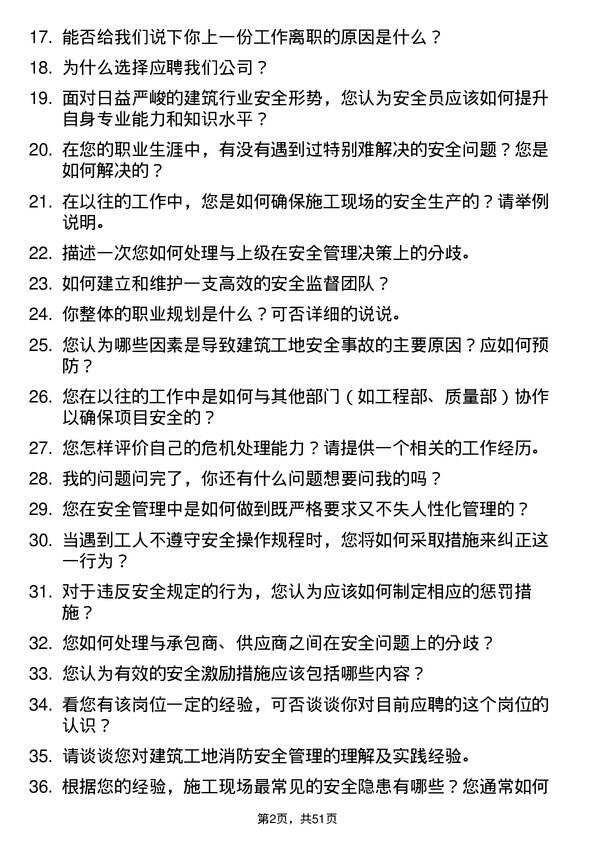 17. 能否给我们说下你上一份工作离职的原因是什么？

18. 为什么选择应聘我们公司？

19. 面对日益严峻的建筑行业安全形势，您认为安全员应该如何提升自身专业能力和知识水平？

20. 在您的职业生涯中，有没有遇到过特别难解决的安全问题？您是如何解决的？

21. 在以往的工作中，您是如何确保施工现场的安全生产的？请举例说明。

22. 描述一次您如何处理与上级在安全管理决策上的分歧。

23. 如何建立和维护一支高效的安全监督团队？

24. 你整体的职业规划是什么？可否详细的说说。

25. 您认为哪些因素是导致建筑工地安全事故的主要原因？应如何预防？

26. 您在以往的工作中是如何与其他部门（如工程部、质量部）协作以确保项目安全的？

27. 您怎样评价自己的危机处理能力？请提供一个相关的工作经历。

28. 我的问题问完了，你还有什么问题想要问我的吗？

29. 您在安全管理中是如何做到既严格要求又不失人性化管理的？

30. 当遇到工人不遵守安全操作规程时，您将如何采取措施来纠正这一行为？

31. 对于违反安全规定的行为，您认为应该如何制定相应的惩罚措施？

32. 您如何处理与承包商、供应商之间在安全问题上的分歧？

33. 您认为有效的安全激励措施应该包括哪些内容？

34. 看您有该岗位一定的经验，可否谈谈你对目前应聘的这个岗位的认识？

35. 请谈谈您对建筑工地消防安全管理的理解及实践经验。

36. 根据您的经验，施工现场最常见的安全隐患有哪些？您通常如何

第2页，共51页